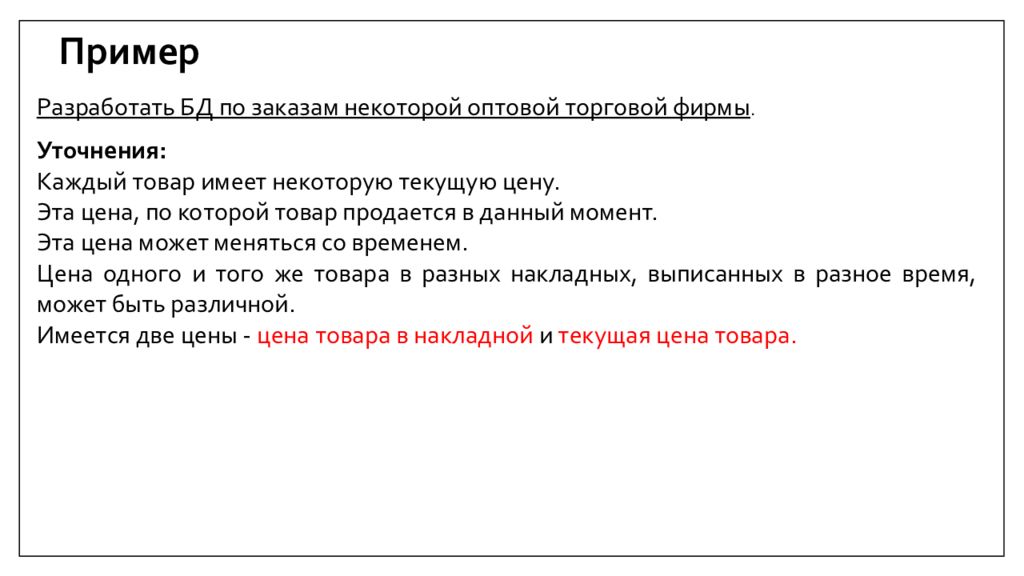 Пример

Разработать БД по заказам некоторой оптовой торговой фирмы.

Уточнения:
Каждый товар имеет некоторую текущую цену.
Эта цена, по которой товар продается в данный момент.
Эта цена может меняться со временем.
Цена одного и того же товара в разных накладных, выписанных в разное время, может быть различной.
Имеется две цены - цена товара в накладной и текущая цена товара.